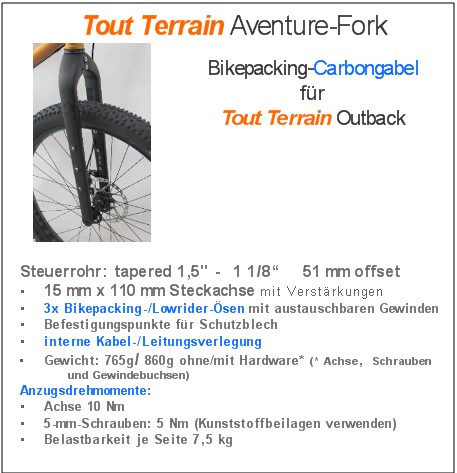 Tout Terrain Aventure-Fork

Bikepacking-Carbongabel
für
Tout Terrain Outback

Steuerrohr: tapered 1,5" - 1 1/8" 51 mm offset
• 15 mm x 110 mm Steckachse mit Verstärkungen
• 3x Bikepacking-/Lowrider-Ösen mit austauschbaren Gewinden
• Befestigungspunkte für Schutzblech
• interne Kabel-/Leitungsverlegung
• Gewicht: 765g/ 860g ohne/mit Hardware* (* Achse, Schrauben und Gewindebuchsen)

Anzugsdrehmomente:
• Achse 10 Nm
• 5-mm-Schrauben: 5 Nm (Kunststoffbeilagen verwenden)
• Belastbarkeit je Seite 7,5 kg